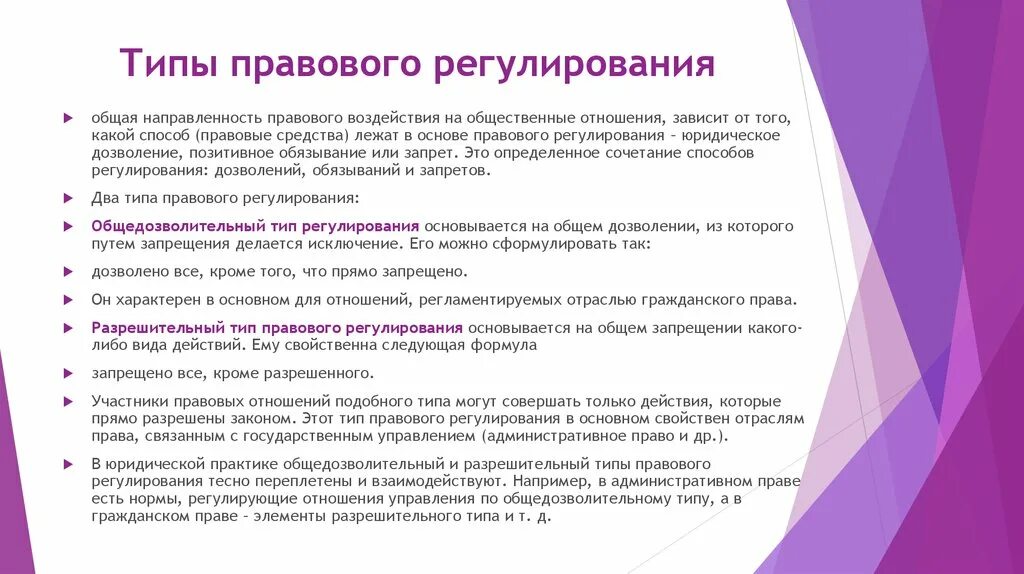 Типы правового регулирования

общая направленность правового воздействия на общественные отношения, зависит от того, какой способ (правовые средства) лежат в основе правового регулирования – юридическое дозволение, позитивное обязывание или запрет. Это определенное сочетание способов регулирования: дозволений, обязываний и запретов.

Два типа правового регулирования:

Общедозволительный тип регулирования основывается на общем дозволении, из которого путем запрещения делается исключение. Его можно сформулировать так:

дозволено все, кроме того, что прямо запрещено.

Он характерен в основном для отношений, регламентируемых отраслью гражданского права.

Разрешительный тип правового регулирования основывается на общем запрещении какого-либо вида действий. Ему свойственна следующая формула

запрещено все, кроме разрешенного.

Участники правовых отношений подобного типа могут совершать только действия, которые прямо разрешены законом. Этот тип правового регулирования в основном свойствен отраслям права, связанным с государственным управлением (административное право и др.).

В юридической практике общедозволительный и разрешительный типы правового регулирования тесно переплетены и взаимодействуют. Например, в административном праве есть нормы, регулирующие отношения управления по общедозволительному типу, а в гражданском праве – элементы разрешительного типа и т. д.